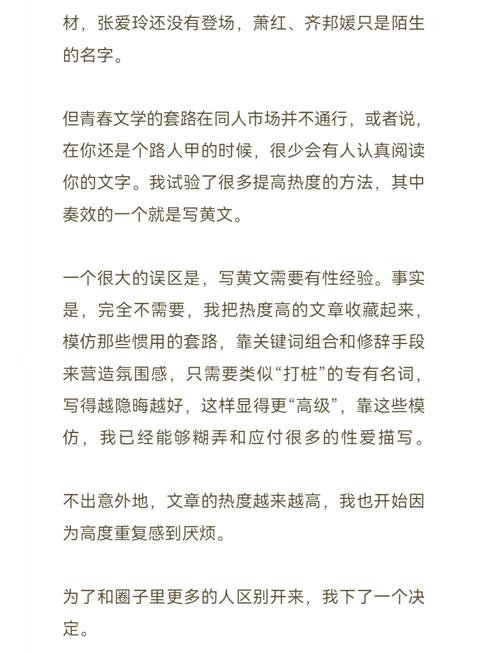 材，张爱玲还没有登场，萧红、齐邦媛只是陌生的名字。

但青春文学的套路在同人市场并不通行，或者说，在你还是个路人甲的时候，很少会有人认真阅读你的文字。我试验了很多提高热度的方法，其中奏效的一个就是写黄文。

一个很大的误区是，写黄文需要有性经验。事实是，完全不需要，我把热度高的文章收藏起来，模仿那些惯用的套路，靠关键词组合和修辞手段来营造氛围感，只需要类似“打桩”的专有名词，写得越隐晦越好，这样显得更“高级”，靠这些模仿，我已经能够糊弄和应付很多的性爱描写。

不出意外地，文章的热度越来越高，我也开始因为高度重复感到厌烦。

为了和圈子里更多的人区别开来，我下了一个决定。